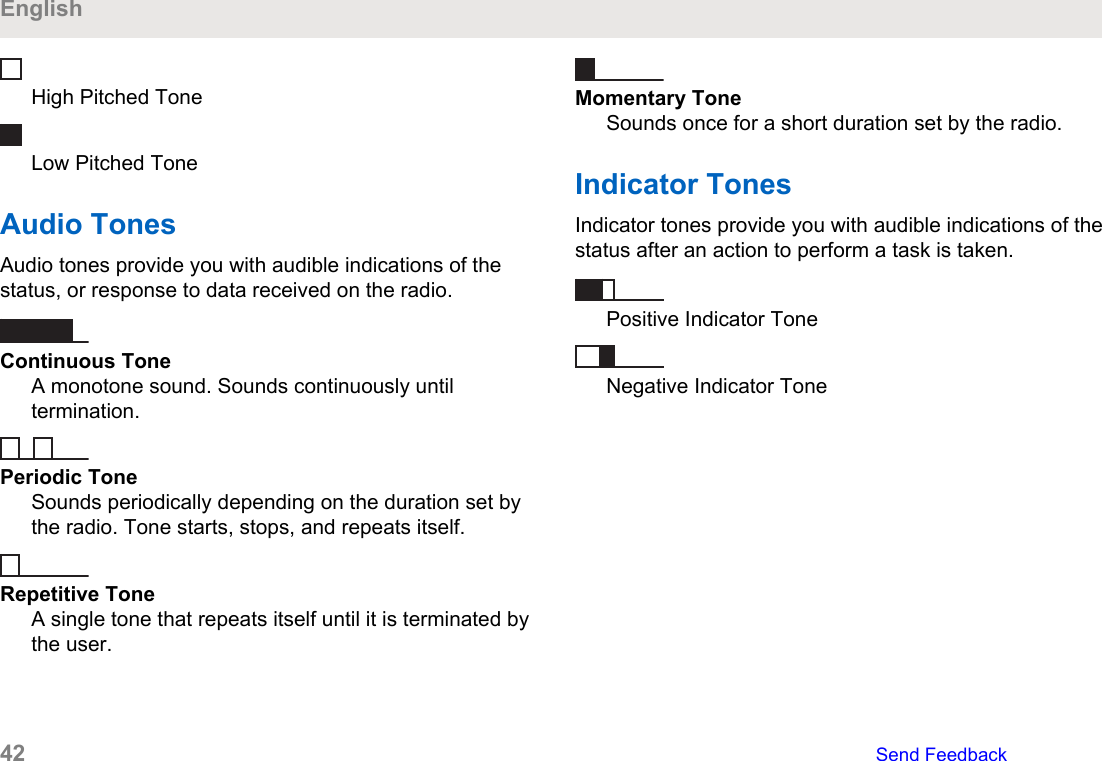 English

High Pitched Tone

Low Pitched Tone

Audio Tones

Audio tones provide you with audible indications of the status, or response to data received on the radio.

Continuous Tone
A monotone sound. Sounds continuously until termination.

Periodic Tone
Sounds periodically depending on the duration set by the radio. Tone starts, stops, and repeats itself.

Repetitive Tone
A single tone that repeats itself until it is terminated by the user.

Momentary Tone
Sounds once for a short duration set by the radio.

Indicator Tones

Indicator tones provide you with audible indications of the status after an action to perform a task is taken.

Positive Indicator Tone

Negative Indicator Tone

42 Send Feedback